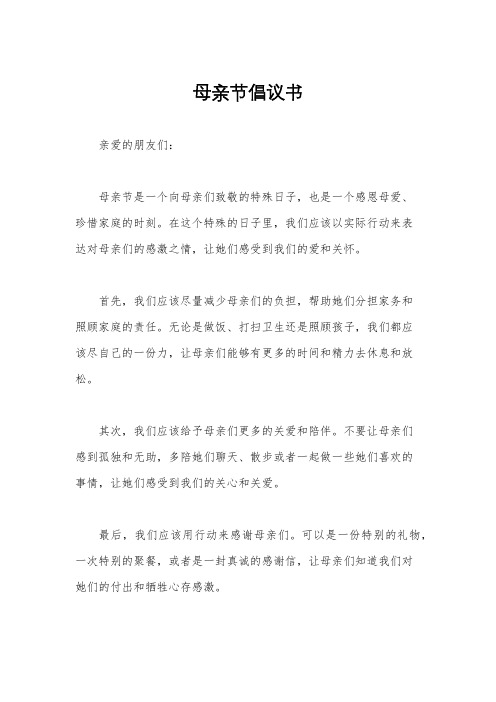 母亲节倡议书

亲爱的朋友们：

母亲节是一个向母亲们致敬的特殊日子，也是一个感恩母爱、珍惜家庭的时刻。在这个特殊的日子里，我们应该以实际行动来表达对母亲们的感激之情，让她们感受到我们的爱和关怀。

首先，我们应该尽量减少母亲们的负担，帮助她们分担家务和照顾家庭的责任。无论是做饭、打扫卫生还是照顾孩子，我们都应该尽自己的一份力，让母亲们能够有更多的时间和精力去休息和放松。

其次，我们应该给予母亲们更多的关爱和陪伴。不要让母亲们感到孤独和无助，多陪她们聊天、散步或者一起做一些她们喜欢的事情，让她们感受到我们的关心和关爱。

最后，我们应该用行动来感谢母亲们。可以是一份特别的礼物，一次特别的聚餐，或者是一封真诚的感谢信，让母亲们知道我们对她们的付出和牺牲心存感激。